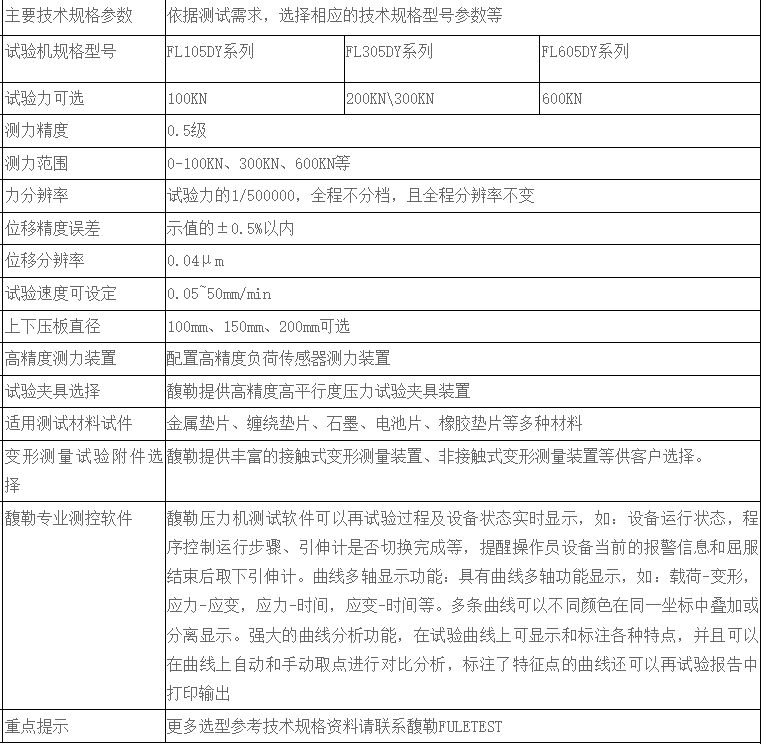 | 主要技术规格参数 | 依据测试需求，选择相应的技术规格型号参数等 | | |
|---|---|---|---|
| 试验机规格型号 | FL105DY系列 | FL305DY系列 | FL605DY系列 |
| 试验力可选 | 100KN | 200KN\300KN | 600KN |
| 测力精度 | 0.5级 | | |
| 测力范围 | 0-100KN、300KN、600KN等 | | |
| 力分辨率 | 试验力的1/500000，全程不分档，且全程分辨率不变 | | |
| 位移精度误差 | 示值的±0.5%以内 | | |
| 位移分辨率 | 0.04μm | | |
| 试验速度可设定 | 0.05~50mm/min | | |
| 上下压板直径 | 100mm、150mm、200mm可选 | | |
| 高精度测力装置 | 配置高精度负荷传感器测力装置 | | |
| 试验夹具选择 | 馥勒提供高精度高平行度压力试验夹具装置 | | |
| 适用测试材料试件 | 金属垫片、缠绕垫片、石墨、电池片、橡胶垫片等多种材料 | | |
| 变形测量试验附件选择 | 馥勒提供丰富的接触式变形测量装置、非接触式变形测量装置等供客户选择。 | | |
| 馥勒专业测控软件 | 馥勒压力机测试软件可以再试验过程及设备状态实时显示，如：设备运行状态，程序控制运行步骤、引伸计是否切换完成等，提醒操作员设备当前的报警信息和屈服结束后取下引伸计。曲线多轴显示功能：具有曲线多轴功能显示，如：载荷-变形，应力-应变，应力-时间，应变-时间等。多条曲线可以不同颜色在同一坐标中叠加或分离显示。强大的曲线分析功能，在试验曲线上可显示和标注各种特点，并且可以在曲线上自动和手动取点进行对比分析，标注了特征点的曲线还可以再试验报告中打印输出 | | |
| 重点提示 | 更多选型参考技术规格资料请联系馥勒FULETEST | | |